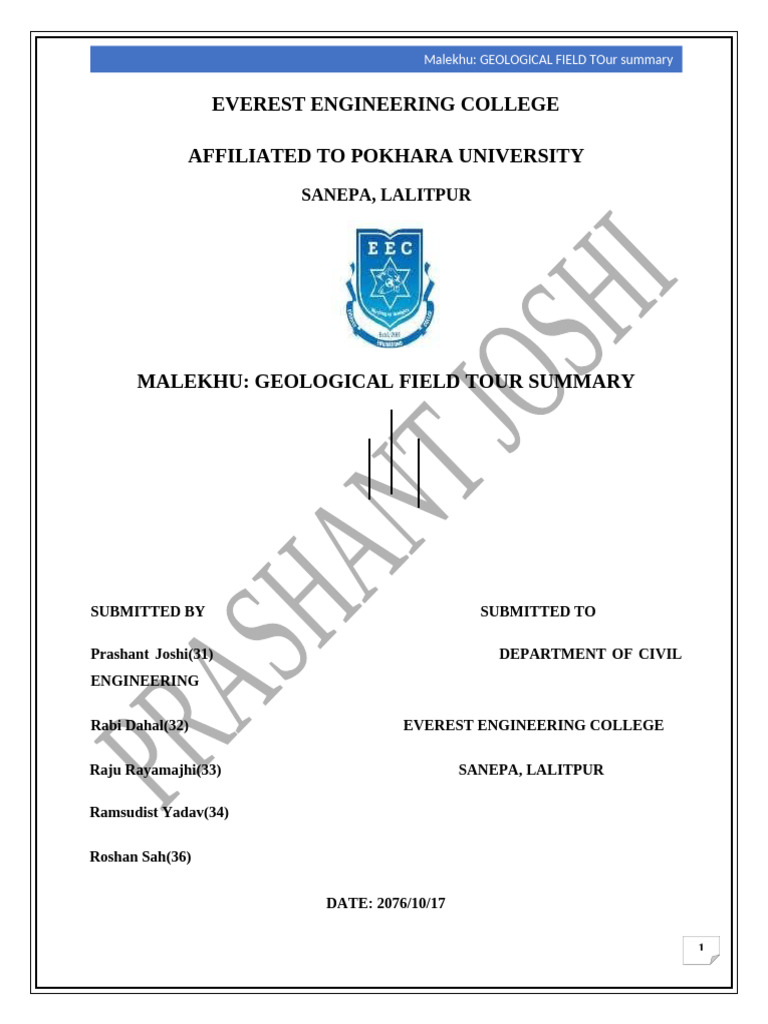 Malekhu: GEOLOGICAL FIELD TOur summary

EVEREST ENGINEERING COLLEGE

AFFILIATED TO POKHARA UNIVERSITY

SANEPA, LALITPUR

EEC

MALEKHU: GEOLOGICAL FIELD TOUR SUMMARY

PRASHANT JOSHI

SUBMITTED BY

SUBMITTED TO

Prashant Joshi(31)

DEPARTMENT OF CIVIL ENGINEERING

Rabi Dahal(32)

EVEREST ENGINEERING COLLEGE

Raju Rayamajhi(33)

SANEPA, LALITPUR

Ramsudist Yadav(34)

Roshan Sah(36)

DATE: 2076/10/17

1